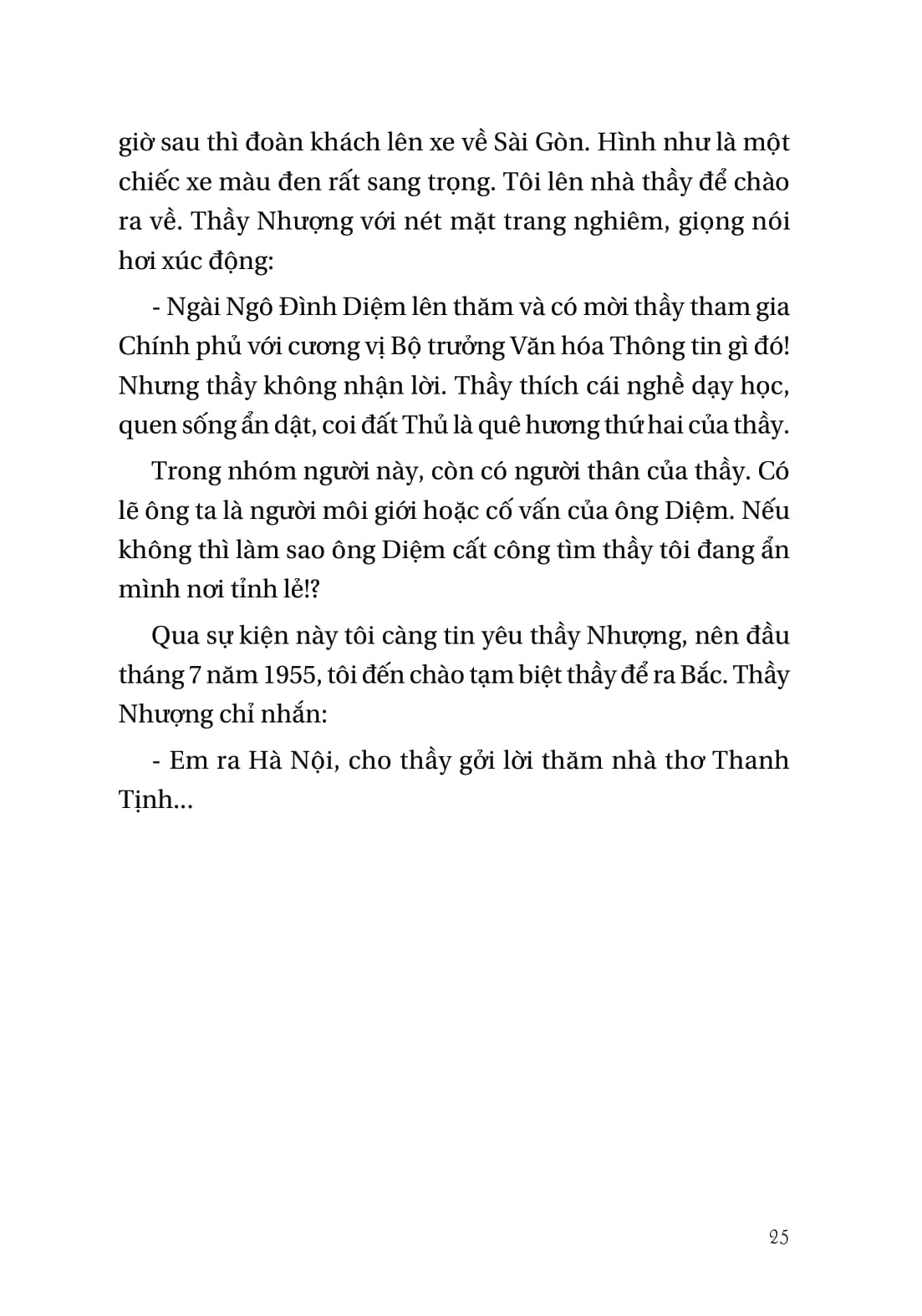 giờ sau thì đoàn khách lên xe về Sài Gòn. Hình như là một chiếc xe màu đen rất sang trọng. Tôi lên nhà thầy để chào ra về. Thầy Nhượng với nét mặt trang nghiêm, giọng nói hơi xúc động:

- Ngài Ngô Đình Diệm lên thăm và có mời thầy tham gia Chính phủ với cương vị Bộ trưởng Văn hóa Thông tin gì đó! Nhưng thầy không nhận lời. Thầy thích cái nghề dạy học, quen sống ẩn dật, coi đất Thủ là quê hương thứ hai của thầy.

Trong nhóm người này, còn có người thân của thầy. Có lẽ ông ta là người môi giới hoặc cố vấn của ông Diệm. Nếu không thì làm sao ông Diệm cất công tìm thầy tôi đang ẩn mình nơi tỉnh lẻ!?

Qua sự kiện này tôi càng tin yêu thầy Nhượng, nên đầu tháng 7 năm 1955, tôi đến chào tạm biệt thầy để ra Bắc. Thầy Nhượng chỉ nhắn:

- Em ra Hà Nội, cho thầy gởi lời thăm nhà thơ Thanh Tịnh...

25